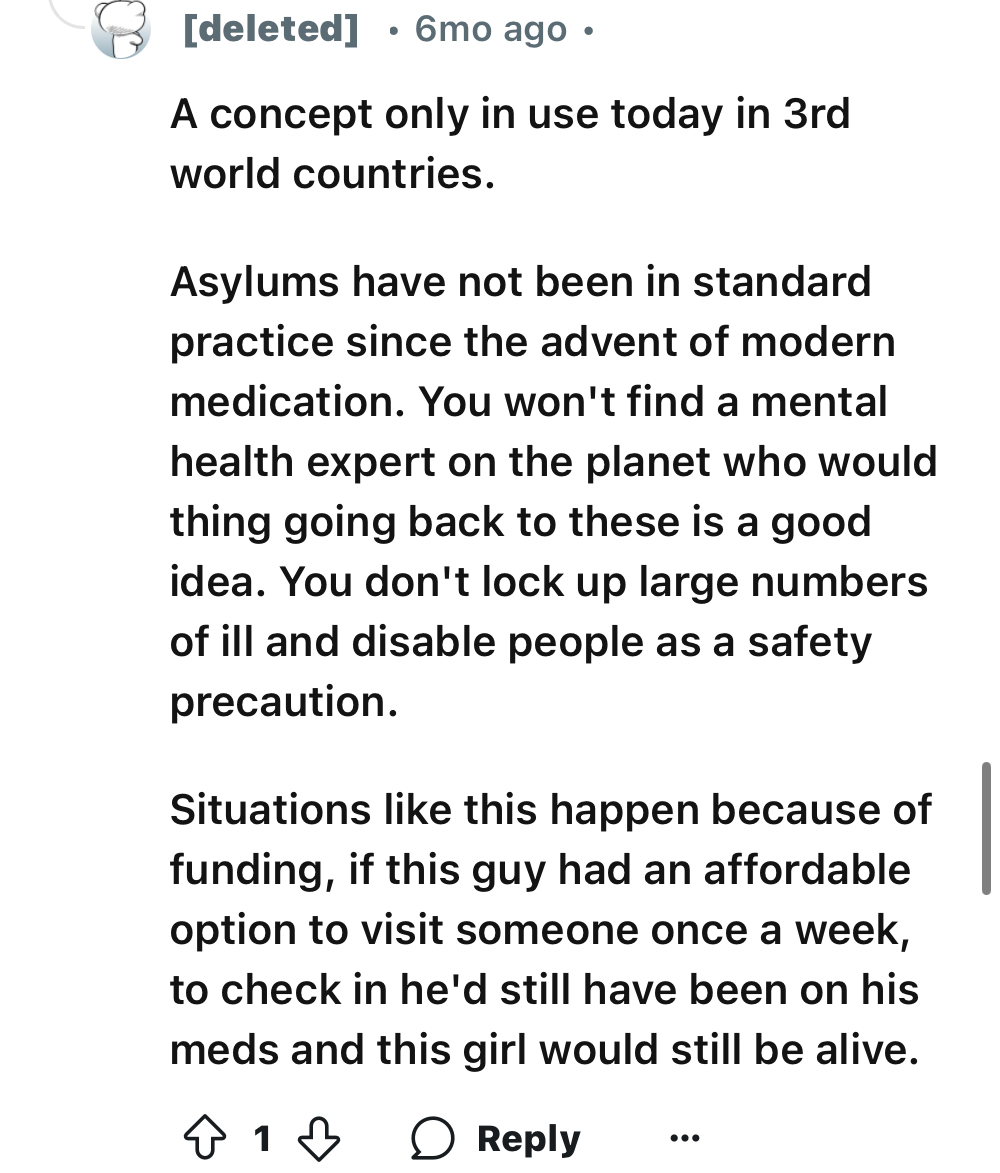 [deleted] • 6mo ago •

A concept only in use today in 3rd world countries.

Asylums have not been in standard practice since the advent of modern medication. You won't find a mental health expert on the planet who would thing going back to these is a good idea. You don't lock up large numbers of ill and disable people as a safety precaution.

Situations like this happen because of funding, if this guy had an affordable option to visit someone once a week, to check in he'd still have been on his meds and this girl would still be alive.

1 Reply ...